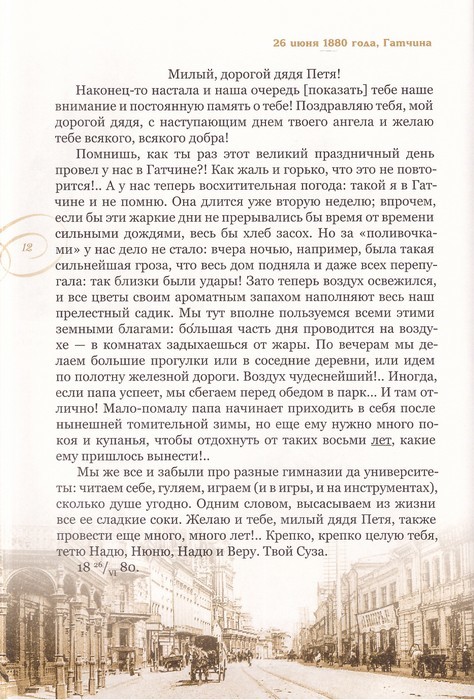 26 июня 1880 года, Гатчина

Милый, дорогой дядя Петя!

Наконец-то настала и наша очередь [показать] тебе наше внимание и постоянную память о тебе! Поздравляю тебя, мой дорогой дядя, с наступающим днем твоего ангела и желаю тебе всякого, всякого добра!

Помнишь, как ты раз этот великий праздничный день провел у нас в Гатчине?! Как жаль и горько, что это не повторится!.. А у нас теперь восхитительная погода: такой я в Гатчине и не помню. Она длится уже вторую неделю; впрочем, если бы эти жаркие дни не прерывались бы время от времени сильными дождями, весь бы хлеб засох. Но за «поливочками» у нас дело не стало: вчера ночью, например, была такая сильнейшая гроза, что весь дом подняла и даже всех перепугала: так близки были удары! Зато теперь воздух освежился, и все цветы своим ароматным запахом наполняют весь наш прелестный садик. Мы тут вполне пользуемся всеми этими земными благами: бо́льшая часть дня проводится на воздухе — в комнатах задыхаешься от жары. По вечерам мы делаем большие прогулки или в соседние деревни, или идем по полотну железной дороги. Воздух чудеснейший!.. Иногда, если папа успеет, мы сбегаем перед обедом в парк... И там отлично! Мало-помалу папа начинает приходить в себя после нынешней томительной зимы, но еще ему нужно много покоя и купанья, чтобы отдохнуть от таких восьми лет, какие ему пришлось вынести!..

Мы же все и забыли про разные гимназии да университеты: читаем себе, гуляем, играем (и в игры, и на инструментах), сколько душе угодно. Одним словом, высасываем из жизни все ее сладкие соки. Желаю и тебе, милый дядя Петя, также провести еще много, много лет!.. Крепко, крепко целую тебя, тетю Надю, Нюню, Надю и Веру. Твой Суза.

18 $^{26}/_{VI}$ 80.

12